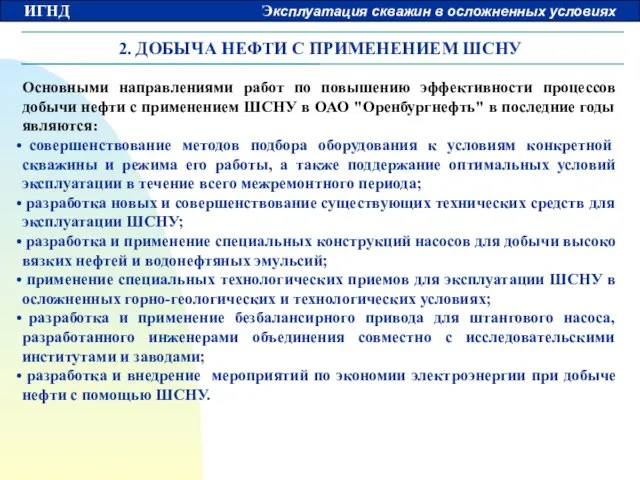 ИГНД

Эксплуатация скважин в осложненных условиях

2. ДОБЫЧА НЕФТИ С ПРИМЕНЕНИЕМ ШСНУ

Основными направлениями работ по повышению эффективности процессов добычи нефти с применением ШСНУ в ОАО "Оренбургнефть" в последние годы являются:

• совершенствование методов подбора оборудования к условиям конкретной скважины и режима его работы, а также поддержание оптимальных условий эксплуатации в течение всего межремонтного периода;

• разработка новых и совершенствование существующих технических средств для эксплуатации ШСНУ;

• разработка и применение специальных конструкций насосов для добычи высоко вязких нефтей и водонефтяных эмульсий;

• применение специальных технологических приемов для эксплуатации ШСНУ в осложненных горно-геологических и технологических условиях;

• разработка и применение безбалансирного привода для штангового насоса, разработанного инженерами объединения совместно с исследовательскими институтами и заводами;

• разработка и внедрение мероприятий по экономии электроэнергии при добыче нефти с помощью ШСНУ.